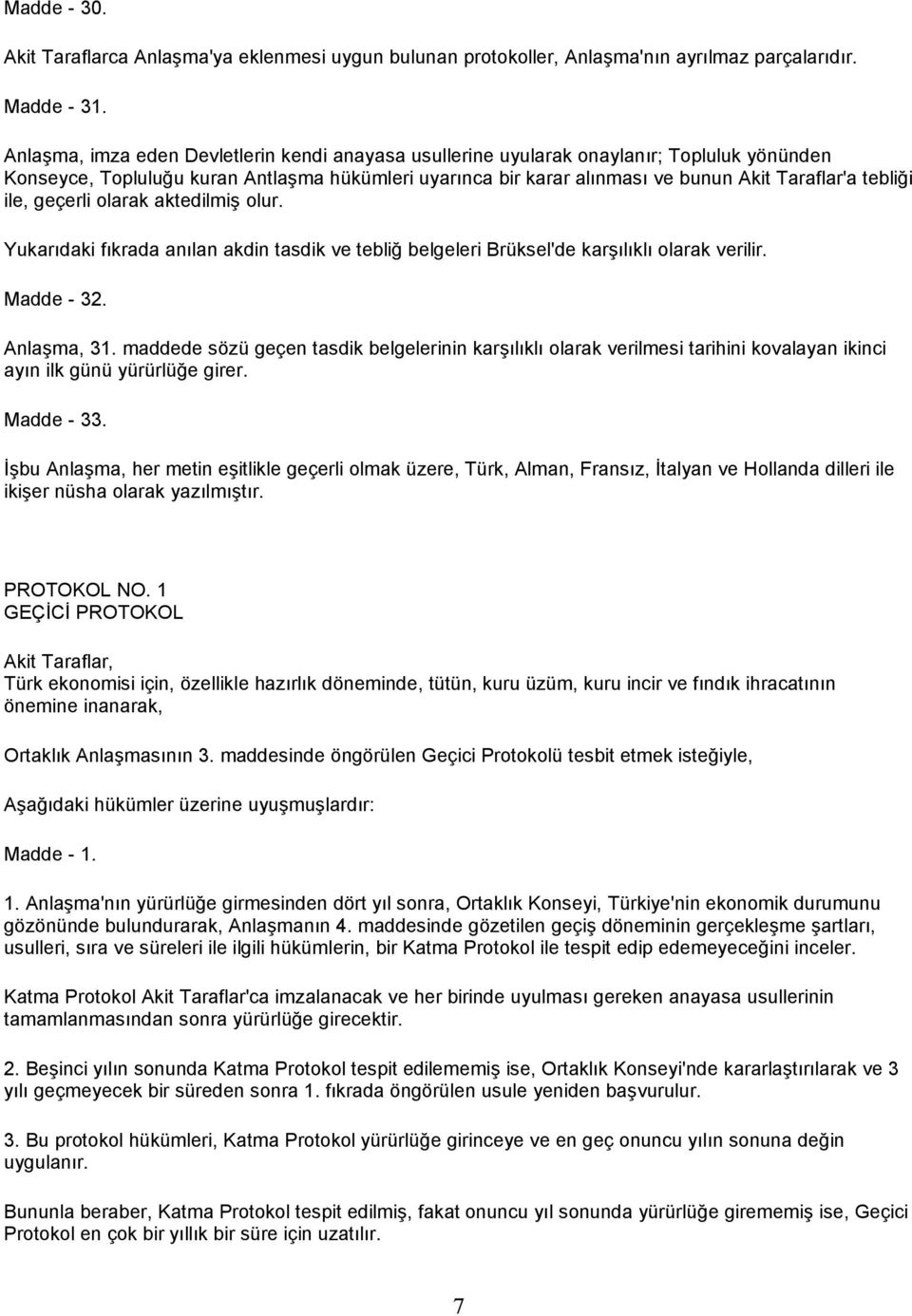 Madde - 30.

Akit Taraflarca Anlaşma'ya eklenmesi uygun bulunan protokoller, Anlaşma'nın ayrılmaz parçalarıdır.

Madde - 31.

Anlaşma, imza eden Devletlerin kendi anayasa usullerine uyularak onaylanır; Topluluk yönünden Konseyce, Topluluğu kuran Antlaşma hükümleri uyarınca bir karar alınması ve bunun Akit Taraflar'a tebliği ile, geçerli olarak aktedilmiş olur.

Yukarıdaki fıkrada anılan akdin tasdik ve tebliğ belgeleri Brüksel'de karşılıklı olarak verilir.

Madde - 32.

Anlaşma, 31. maddede sözü geçen tasdik belgelerinin karşılıklı olarak verilmesi tarihini kovalayan ikinci ayın ilk günü yürürlüğe girer.

Madde - 33.

İşbu Anlaşma, her metin eşitlikle geçerli olmak üzere, Türk, Alman, Fransız, İtalyan ve Hollanda dilleri ile ikişer nüsha olarak yazılmıştır.

PROTOKOL NO. 1
GEÇİCİ PROTOKOL

Akit Taraflar,
Türk ekonomisi için, özellikle hazırlık döneminde, tütün, kuru üzüm, kuru incir ve fındık ihracatının önemine inanarak,

Ortaklık Anlaşmasının 3. maddesinde öngörülen Geçici Protokolü tesbit etmek isteğiyle,

Aşağıdaki hükümler üzerine uyuşmuşlardır:

Madde - 1.

1. Anlaşma'nın yürürlüğe girmesinden dört yıl sonra, Ortaklık Konseyi, Türkiye'nin ekonomik durumunu gözönünde bulundurarak, Anlaşmanın 4. maddesinde gözetilen geçiş döneminin gerçekleşme şartları, usulleri, sıra ve süreleri ile ilgili hükümlerin, bir Katma Protokol ile tespit edip edemeyeceğini inceler.

Katma Protokol Akit Taraflar'ca imzalanacak ve her birinde uyulması gereken anayasa usullerinin tamamlanmasından sonra yürürlüğe girecektir.

2. Beşinci yılın sonunda Katma Protokol tespit edilememiş ise, Ortaklık Konseyi'nde kararlaştırılarak ve 3 yılı geçmeyecek bir süreden sonra 1. fıkrada öngörülen usule yeniden başvurulur.

3. Bu protokol hükümleri, Katma Protokol yürürlüğe girinceye ve en geç onuncu yılın sonuna değin uygulanır.

Bununla beraber, Katma Protokol tespit edilmiş, fakat onuncu yıl sonunda yürürlüğe girememiş ise, Geçici Protokol en çok bir yıllık bir süre için uzatılır.

7